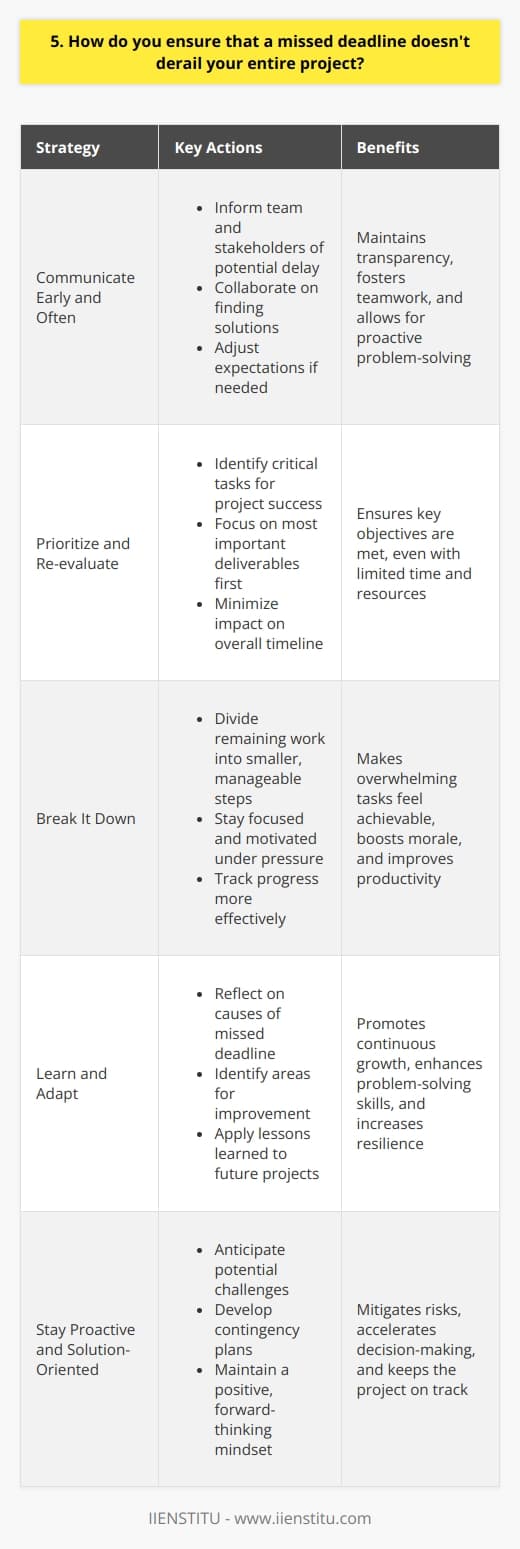 5. How do you ensure that a missed deadline doesn't derail your entire project?

| Strategy | Key Actions | Benefits |
|---|---|---|
| Communicate Early and Often | • Inform team and stakeholders of potential delay • Collaborate on finding solutions • Adjust expectations if needed | Maintains transparency, fosters teamwork, and allows for proactive problem-solving |
| Prioritize and Re-evaluate | • Identify critical tasks for project success • Focus on most important deliverables first • Minimize impact on overall timeline | Ensures key objectives are met, even with limited time and resources |
| Break It Down | • Divide remaining work into smaller, manageable steps • Stay focused and motivated under pressure • Track progress more effectively | Makes overwhelming tasks feel achievable, boosts morale, and improves productivity |
| Learn and Adapt | • Reflect on causes of missed deadline • Identify areas for improvement • Apply lessons learned to future projects | Promotes continuous growth, enhances problem-solving skills, and increases resilience |
| Stay Proactive and Solution-Oriented | • Anticipate potential challenges • Develop contingency plans • Maintain a positive, forward-thinking mindset | Mitigates risks, accelerates decision-making, and keeps the project on track |

IIENSTITU - www.iienstitu.com